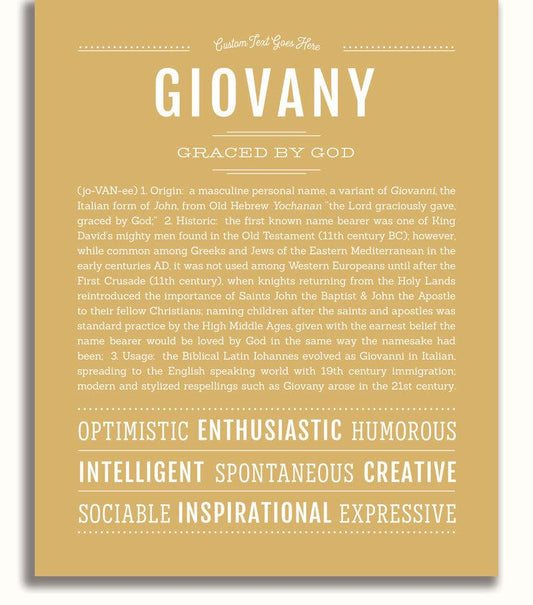 Custom Text Goes Here

GIOVANY

GRACED BY GOD

(jo-VAN-ee) 1. Origin: a masculine personal name, a variant of Giovanni, the Italian form of John, from Old Hebrew Yochanan "the Lord graciously gave, graced by God;" 2. Historic: the first known name bearer was one of King David's mighty men found in the Old Testament (11th century BC); however, while common among Greeks and Jews of the Eastern Mediterranean in the early centuries AD, it was not used among Western Europeans until after the First Crusade (11th century), when knights returning from the Holy Lands reintroduced the importance of Saints John the Baptist & John the Apostle to their fellow Christians; naming children after the saints and apostles was standard practice by the High Middle Ages, given with the earnest belief the name bearer would be loved by God in the same way the namesake had been; 3. Usage: the Biblical Latin Iohannes evolved as Giovanni in Italian, spreading to the English speaking world with 19th century immigration; modern and stylized respellings such as Giovany arose in the 21st century.

OPTIMISTIC ENTHUSIASTIC HUMOROUS

INTELLIGENT SPONTANEOUS CREATIVE

SOCIABLE INSPIRATIONAL EXPRESSIVE